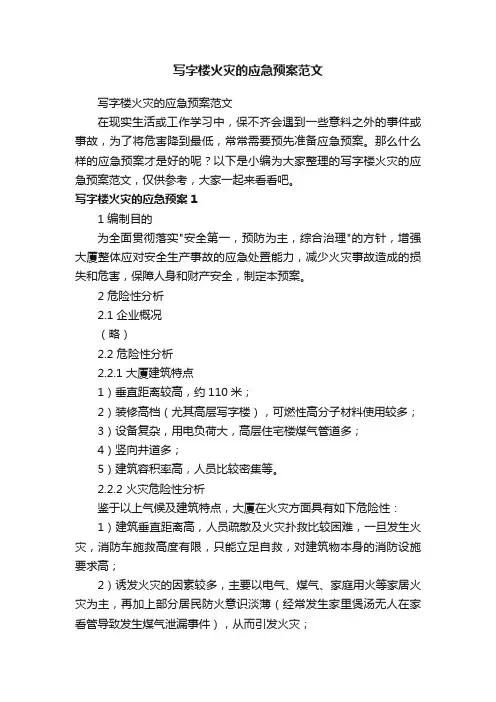 写字楼火灾的应急预案范文

写字楼火灾的应急预案范文

在现实生活或工作学习中，保不齐会遇到一些意料之外的事件或事故，为了将危害降到最低，常常需要预先准备应急预案。那么什么样的应急预案才是好的呢？以下是小编为大家整理的写字楼火灾的应急预案范文，仅供参考，大家一起来看看吧。

写字楼火灾的应急预案 1

1 编制目的

为全面贯彻落实"安全第一，预防为主，综合治理"的方针，增强大厦整体应对安全生产事故的应急处置能力，减少火灾事故造成的损失和危害，保障人身和财产安全，制定本预案。

2 危险性分析

2.1 企业概况

（略）

2.2 危险性分析

2.2.1 大厦建筑特点

1）垂直距离较高，约 110 米；

2）装修高档（尤其高层写字楼），可燃性高分子材料使用较多；

3）设备复杂，用电负荷大，高层住宅楼煤气管道多；

4）竖向井道多；

5）建筑容积率高，人员比较密集等。

2.2.2 火灾危险性分析

鉴于以上气候及建筑特点，大厦在火灾方面具有如下危险性：

1）建筑垂直距离高，人员疏散及火灾扑救比较困难，一旦发生火灾，消防车施救高度有限，只能立足自救，对建筑物本身的消防设施要求高；

2）诱发火灾的因素较多，主要以电气、煤气、家庭用火等家居火灾为主，再加上部分居民防火意识淡薄（经常发生家里煲汤无人在家看管导致发生煤气泄漏事件），从而引发火灾；